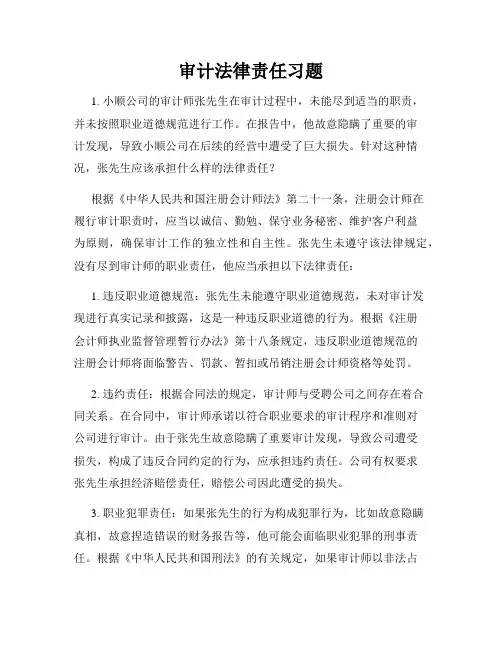 审计法律责任习题

1. 小顺公司的审计师张先生在审计过程中，未能尽到适当的职责，并未按照职业道德规范进行工作。在报告中，他故意隐瞒了重要的审计发现，导致小顺公司在后续的经营中遭受了巨大损失。针对这种情况，张先生应该承担什么样的法律责任？

根据《中华人民共和国注册会计师法》第二十一条，注册会计师在履行审计职责时，应当以诚信、勤勉、保守业务秘密、维护客户利益为原则，确保审计工作的独立性和自主性。张先生未遵守该法律规定，没有尽到审计师的职业责任，他应当承担以下法律责任：

1. 违反职业道德规范：张先生未能遵守职业道德规范，未对审计发现进行真实记录和披露，这是一种违反职业道德的行为。根据《注册会计师执业监督管理暂行办法》第十八条规定，违反职业道德规范的注册会计师将面临警告、罚款、暂扣或吊销注册会计师资格等处罚。

2. 违约责任：根据合同法的规定，审计师与受聘公司之间存在着合同关系。在合同中，审计师承诺以符合职业要求的审计程序和准则对公司进行审计。由于张先生故意隐瞒了重要审计发现，导致公司遭受损失，构成了违反合同约定的行为，应承担违约责任。公司有权要求张先生承担经济赔偿责任，赔偿公司因此遭受的损失。

3. 职业犯罪责任：如果张先生的行为构成犯罪行为，比如故意隐瞒真相，故意捏造错误的财务报告等，他可能会面临职业犯罪的刑事责任。根据《中华人民共和国刑法》的有关规定，如果审计师以非法占